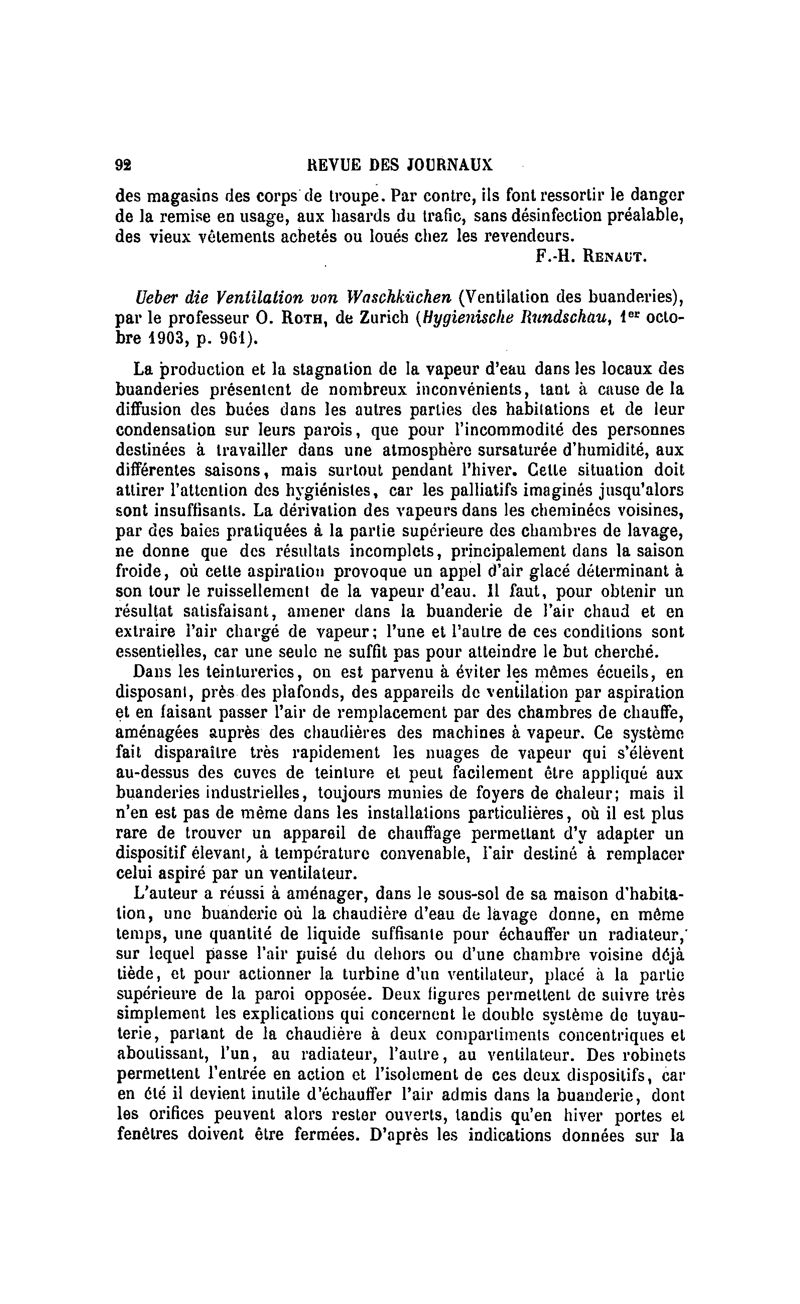 92 REVUE DES JOURNAUX

des magasins des corps de troupe. Par contre, ils font ressortir le danger de la remise en usage, aux hasards du trafic, sans désinfection préalable, des vieux vêtements achetés ou loués chez les revendeurs.

F.-H. Renaut.

Ueber die Ventilation von Waschküchen (Ventilation des buanderies), par le professeur O. Roth, de Zurich (Hygienische Rundschau, 1er octobre 1903, p. 961).

La production et la stagnation de la vapeur d'eau dans les locaux des buanderies présentent de nombreux inconvénients, tant à cause de la diffusion des buées dans les autres parties des habitations et de leur condensation sur leurs parois, que pour l'incommodité des personnes destinées à travailler dans une atmosphère sursaturée d'humidité, aux différentes saisons, mais surtout pendant l'hiver. Cette situation doit attirer l'attention des hygiénistes, car les palliatifs imaginés jusqu'alors sont insuffisants. La dérivation des vapeurs dans les cheminées voisines, par des baies pratiquées à la partie supérieure des chambres de lavage, ne donne que des résultats incomplets, principalement dans la saison froide, où cette aspiration provoque un appel d'air glacé déterminant à son tour le ruissellement de la vapeur d'eau. Il faut, pour obtenir un résultat satisfaisant, amener dans la buanderie de l'air chaud et en extraire l'air chargé de vapeur; l'une et l'autre de ces conditions sont essentielles, car une seule ne suffit pas pour atteindre le but cherché.

Dans les teintureries, on est parvenu à éviter les mêmes écueils, en disposant, près des plafonds, des appareils de ventilation par aspiration et en faisant passer l'air de remplacement par des chambres de chauffe, aménagées auprès des chaudières des machines à vapeur. Ce système fait disparaître très rapidement les nuages de vapeur qui s'élèvent au-dessus des cuves de teinture et peut facilement être appliqué aux buanderies industrielles, toujours munies de foyers de chaleur; mais il n'en est pas de même dans les installations particulières, où il est plus rare de trouver un appareil de chauffage permettant d'y adapter un dispositif élevant, à température convenable, l'air destiné à remplacer celui aspiré par un ventilateur.

L'auteur a réussi à aménager, dans le sous-sol de sa maison d'habitation, une buanderie où la chaudière d'eau de lavage donne, en même temps, une quantité de liquide suffisante pour échauffer un radiateur, sur lequel passe l'air puisé du dehors ou d'une chambre voisine déjà tiède, et pour actionner la turbine d'un ventilateur, placé à la partie supérieure de la paroi opposée. Deux figures permettent de suivre très simplement les explications qui concernent le double système de tuyauterie, partant de la chaudière à deux compartiments concentriques et aboutissant, l'un, au radiateur, l'autre, au ventilateur. Des robinets permettent l'entrée en action et l'isolement de ces deux dispositifs, car en été il devient inutile d'échauffer l'air admis dans la buanderie, dont les orifices peuvent alors rester ouverts, tandis qu'en hiver portes et fenêtres doivent être fermées. D'après les indications données sur la